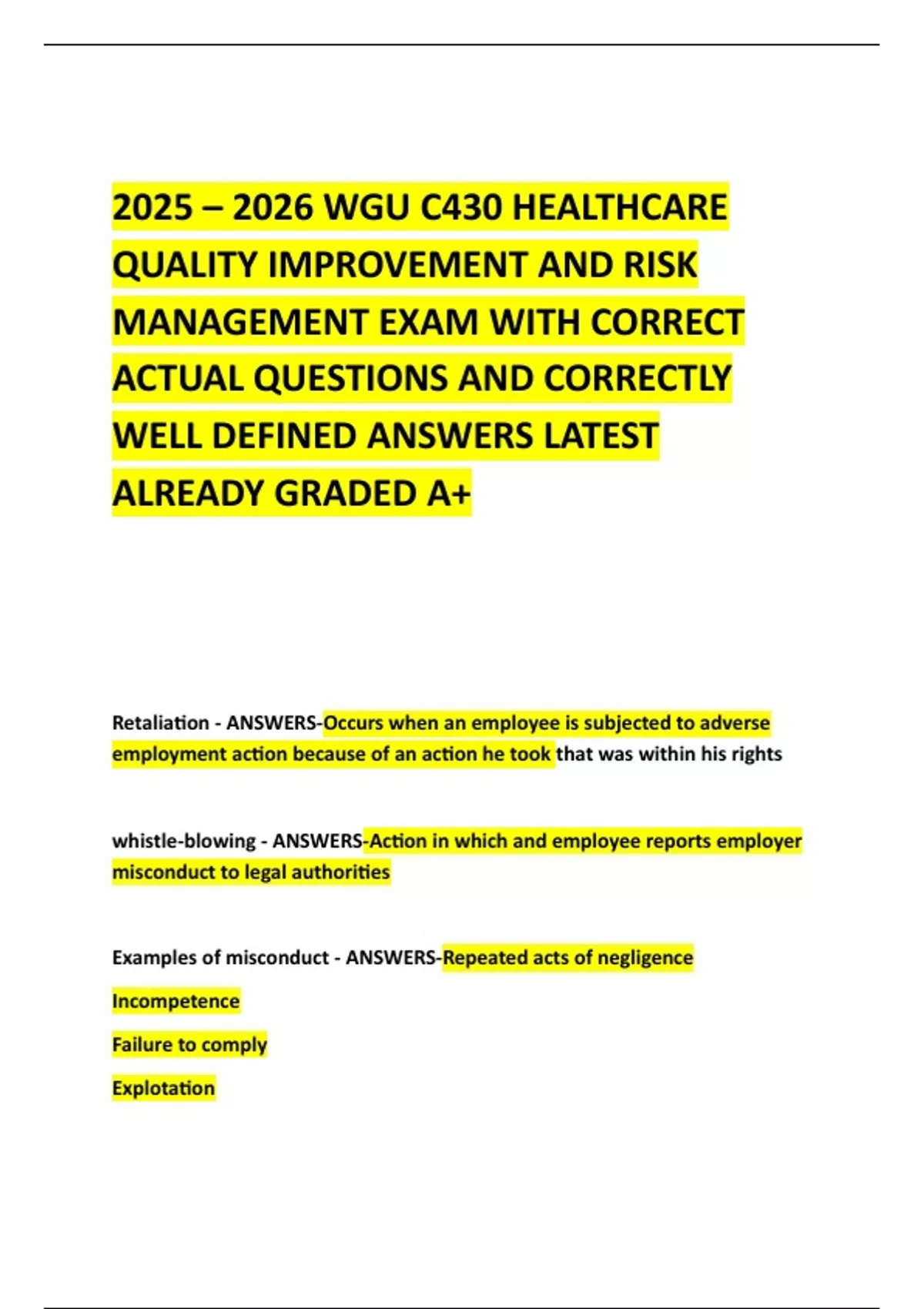 2025 – 2026 WGU C430 HEALTHCARE QUALITY IMPROVEMENT AND RISK MANAGEMENT EXAM WITH CORRECT ACTUAL QUESTIONS AND CORRECTLY WELL DEFINED ANSWERS LATEST ALREADY GRADED A+

Retaliation - ANSWERS-Occurs when an employee is subjected to adverse employment action because of an action he took that was within his rights

whistle-blowing - ANSWERS-Action in which and employee reports employer misconduct to legal authorities

Examples of misconduct - ANSWERS-Repeated acts of negligence

Incompetence

Failure to comply

Explotation